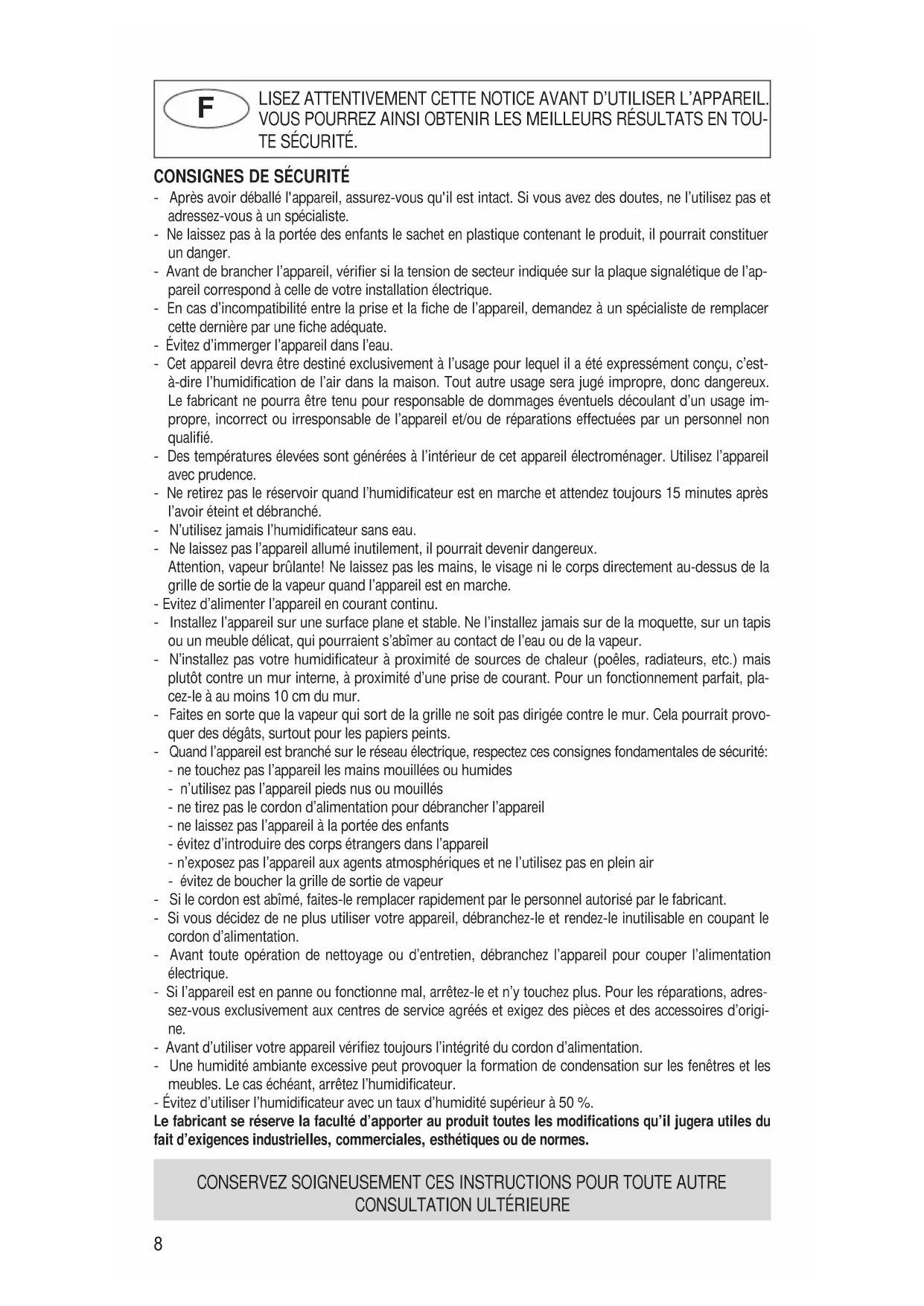 F

LISEZ ATTENTIVEMENT CETTE NOTICE AVANT D'UTILISER L'APPAREIL. VOUS POURREZ AINSI OBTENIR LES MEILLEURS RÉSULTATS EN TOUTE SÉCURITÉ.

CONSIGNES DE SÉCURITÉ
- Après avoir déballé l'appareil, assurez-vous qu'il est intact. Si vous avez des doutes, ne l'utilisez pas et adressez-vous à un spécialiste.
- Ne laissez pas à la portée des enfants le sachet en plastique contenant le produit, il pourrait constituer un danger.
- Avant de brancher l'appareil, vérifier si la tension de secteur indiquée sur la plaque signalétique de l'appareil correspond à celle de votre installation électrique.
- En cas d'incompatibilité entre la prise et la fiche de l'appareil, demandez à un spécialiste de remplacer cette dernière par une fiche adéquate.
- Évitez d'immerger l'appareil dans l'eau.
- Cet appareil devra être destiné exclusivement à l'usage pour lequel il a été expressément conçu, c'est-à-dire l'humidification de l'air dans la maison. Tout autre usage sera jugé impropre, donc dangereux. Le fabricant ne pourra être tenu pour responsable de dommages éventuels découlant d'un usage impropre, incorrect ou irresponsable de l'appareil et/ou de réparations effectuées par un personnel non qualifié.
- Des températures élevées sont générées à l'intérieur de cet appareil électroménager. Utilisez l'appareil avec prudence.
- Ne retirez pas le réservoir quand l'humidificateur est en marche et attendez toujours 15 minutes après l'avoir éteint et débranché.
- N'utilisez jamais l'humidificateur sans eau.
- Ne laissez pas l'appareil allumé inutilement, il pourrait devenir dangereux.
Attention, vapeur brûlante! Ne laissez pas les mains, le visage ni le corps directement au-dessus de la grille de sortie de la vapeur quand l'appareil est en marche.
- Evitez d'alimenter l'appareil en courant continu.
- Installez l'appareil sur une surface plane et stable. Ne l'installez jamais sur de la moquette, sur un tapis ou un meuble délicat, qui pourraient s'abîmer au contact de l'eau ou de la vapeur.
- N'installez pas votre humidificateur à proximité de sources de chaleur (poêles, radiateurs, etc.) mais plutôt contre un mur interne, à proximité d'une prise de courant. Pour un fonctionnement parfait, placez-le à au moins 10 cm du mur.
- Faites en sorte que la vapeur qui sort de la grille ne soit pas dirigée contre le mur. Cela pourrait provoquer des dégâts, surtout pour les papiers peints.
- Quand l'appareil est branché sur le réseau électrique, respectez ces consignes fondamentales de sécurité:
- ne touchez pas l'appareil les mains mouillées ou humides
- n'utilisez pas l'appareil pieds nus ou mouillés
- ne tirez pas le cordon d'alimentation pour débrancher l'appareil
- ne laissez pas l'appareil à la portée des enfants
- évitez d'introduire des corps étrangers dans l'appareil
- n'exposez pas l'appareil aux agents atmosphériques et ne l'utilisez pas en plein air
- évitez de boucher la grille de sortie de vapeur
- Si le cordon est abîmé, faites-le remplacer rapidement par le personnel autorisé par le fabricant.
- Si vous décidez de ne plus utiliser votre appareil, débranchez-le et rendez-le inutilisable en coupant le cordon d'alimentation.
- Avant toute opération de nettoyage ou d'entretien, débranchez l'appareil pour couper l'alimentation électrique.
- Si l'appareil est en panne ou fonctionne mal, arrêtez-le et n'y touchez plus. Pour les réparations, adressez-vous exclusivement aux centres de service agréés et exigez des pièces et des accessoires d'origine.
- Avant d'utiliser votre appareil vérifiez toujours l'intégrité du cordon d'alimentation.
- Une humidité ambiante excessive peut provoquer la formation de condensation sur les fenêtres et les meubles. Le cas échéant, arrêtez l'humidificateur.
- Évitez d'utiliser l'humidificateur avec un taux d'humidité supérieur à 50 %.
Le fabricant se réserve la faculté d'apporter au produit toutes les modifications qu'il jugera utiles du fait d'exigences industrielles, commerciales, esthétiques ou de normes.

CONSERVEZ SOIGNEUSEMENT CES INSTRUCTIONS POUR TOUTE AUTRE CONSULTATION ULTÉRIEURE

8